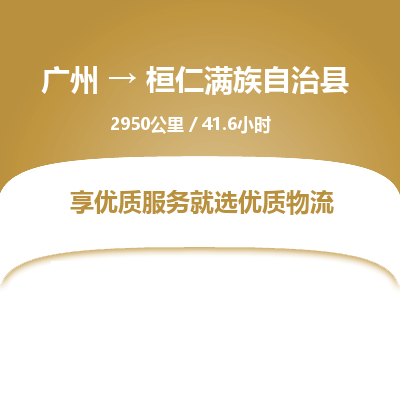 广州 → 桓仁满族自治县

2950公里 / 41.6小时

享优质服务就选优质物流